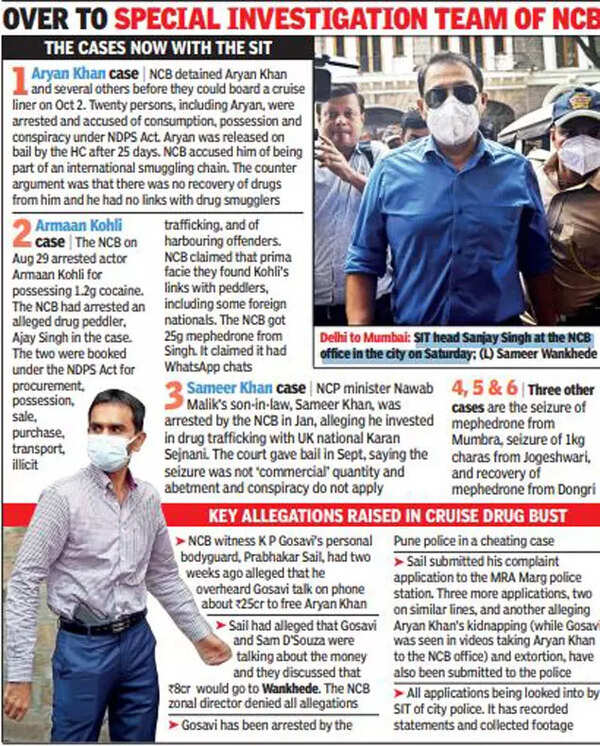 OVER TO SPECIAL INVESTIGATION TEAM OF NCB

THE CASES NOW WITH THE SIT

1 Aryan Khan case | NCB detained Aryan Khan and several others before they could board a cruise liner on Oct 2. Twenty persons, including Aryan, were arrested and accused of consumption, possession and conspiracy under NDPS Act. Aryan was released on bail by the HC after 25 days. NCB accused him of being part of an international smuggling chain. The counter argument was that there was no recovery of drugs from him and he had no links with drug smugglers

2 Armaan Kohli case | The NCB on Aug 29 arrested actor Armaan Kohli for possessing 1.2g cocaine. The NCB had arrested an alleged drug peddler, Ajay Singh in the case. The two were booked under the NDPS Act for procurement, possession, sale, purchase, transport, illicit trafficking, and of harbouring offenders. NCB claimed that prima facie they found Kohli's links with peddlers, including some foreign nationals. The NCB got 25g mephedrone from Singh. It claimed it had WhatsApp chats

Delhi to Mumbai: SIT head Sanjay Singh at the NCB office in the city on Saturday; (L) Sameer Wankhede

3 Sameer Khan case | NCP minister Nawab Malik's son-in-law, Sameer Khan, was arrested by the NCB in Jan, alleging he invested in drug trafficking with UK national Karan Sejnani. The court gave bail in Sept, saying the seizure was not 'commercial' quantity and abetment and conspiracy do not apply

4, 5 & 6 | Three other cases are the seizure of mephedrone from Mumbra, seizure of 1kg charas from Jogeshwari, and recovery of mephedrone from Dongri

KEY ALLEGATIONS RAISED IN CRUISE DRUG BUST

➤ NCB witness K P Gosavi's personal bodyguard, Prabhakar Sail, had two weeks ago alleged that he overheard Gosavi talk on phone about ₹25cr to free Aryan Khan

➤ Sail had alleged that Gosavi and Sam D'Souza were talking about the money and they discussed that ₹8cr would go to Wankhede. The NCB zonal director denied all allegations

➤ Gosavi has been arrested by the Pune police in a cheating case

➤ Sail submitted his complaint application to the MRA Marg police station. Three more applications, two on similar lines, and another alleging Aryan Khan's kidnapping (while Gosavi was seen in videos taking Aryan Khan to the NCB office) and extortion, have also been submitted to the police

➤ All applications being looked into by SIT of city police. It has recorded statements and collected footage